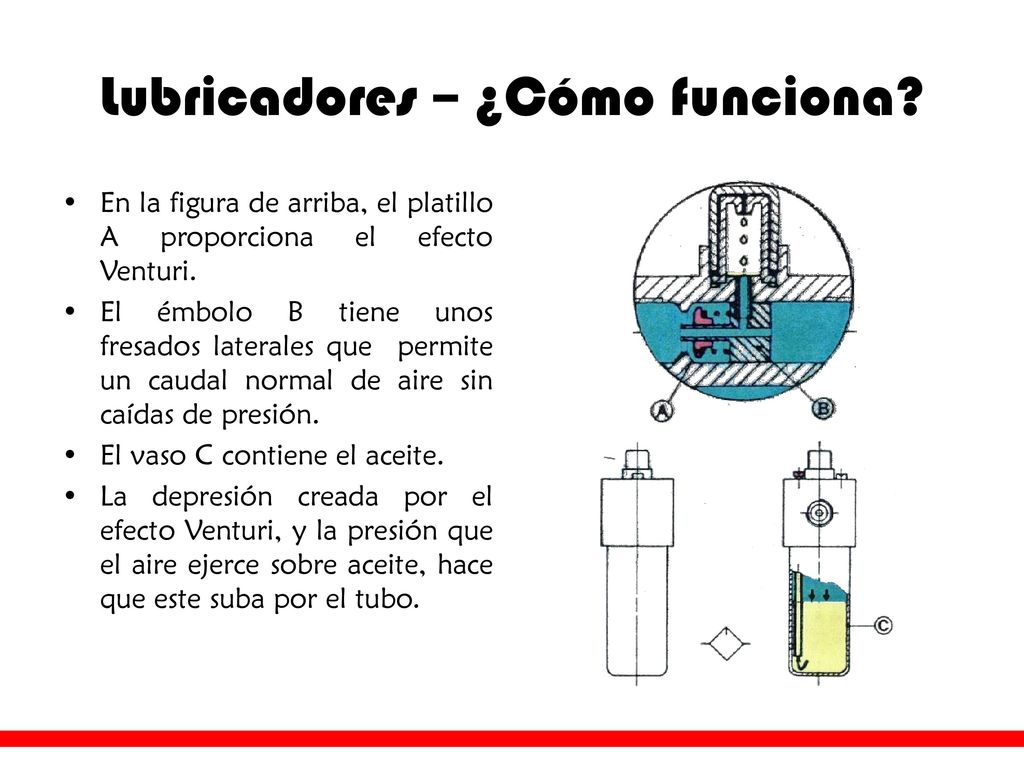 Lubricadores – ¿Cómo funciona?

• En la figura de arriba, el platillo A proporciona el efecto Venturi.

• El émbolo B tiene unos fresados laterales que permite un caudal normal de aire sin caídas de presión.

• El vaso C contiene el aceite.

• La depresión creada por el efecto Venturi, y la presión que el aire ejerce sobre aceite, hace que este suba por el tubo.

A

B

C